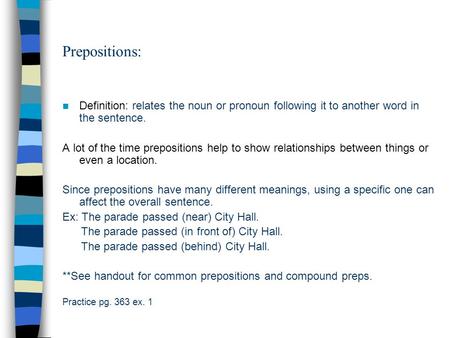 Prepositions:

Definition: relates the noun or pronoun following it to another word in the sentence.

A lot of the time prepositions help to show relationships between things or even a location.

Since prepositions have many different meanings, using a specific one can affect the overall sentence.
Ex: The parade passed (near) City Hall.
The parade passed (in front of) City Hall.
The parade passed (behind) City Hall.

**See handout for common prepositions and compound preps.

Practice pg. 363 ex. 1